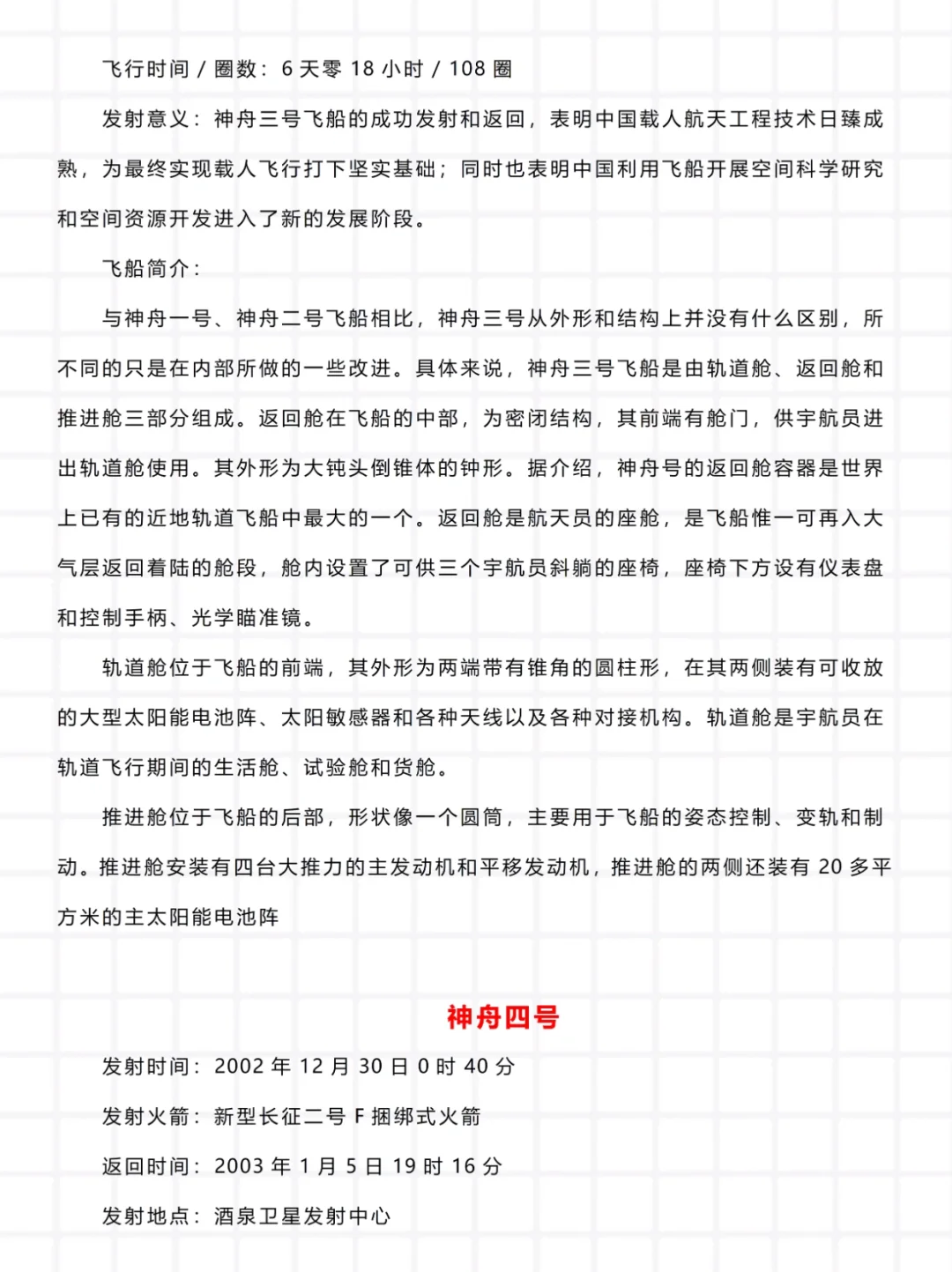 飞行时间 / 圈数：6 天零 18 小时 / 108 圈

发射意义：神舟三号飞船的成功发射和返回，表明中国载人航天工程技术日臻成熟，为最终实现载人飞行打下坚实基础；同时也表明中国利用飞船开展空间科学研究和空间资源开发进入了新的发展阶段。

飞船简介：

与神舟一号、神舟二号飞船相比，神舟三号从外形和结构上并没有什么区别，所不同的只是在内部所做的一些改进。具体来说，神舟三号飞船是由轨道舱、返回舱和推进舱三部分组成。返回舱在飞船的中部，为密闭结构，其前端有舱门，供宇航员进出轨道舱使用。其外形为大钝头倒锥体的钟形。据介绍，神舟号的返回舱容器是世界上已有的近地轨道飞船中最大的一个。返回舱是航天员的座舱，是飞船惟一可再入大气层返回着陆的舱段，舱内设置了可供三个宇航员斜躺的座椅，座椅下方设有仪表盘和控制手柄、光学瞄准镜。

轨道舱位于飞船的前端，其外形为两端带有锥角的圆柱形，在其两侧装有可收放的大型太阳能电池阵、太阳敏感器和各种天线以及各种对接机构。轨道舱是宇航员在轨道飞行期间的生活舱、试验舱和货舱。

推进舱位于飞船的后部，形状像一个圆筒，主要用于飞船的姿态控制、变轨和制动。推进舱安装有四台大推力的主发动机和平移发动机，推进舱的两侧还装有 20 多平方米的主太阳能电池阵

神舟四号

发射时间：2002 年 12 月 30 日 0 时 40 分

发射火箭：新型长征二号 F 捆绑式火箭

返回时间：2003 年 1 月 5 日 19 时 16 分

发射地点：酒泉卫星发射中心